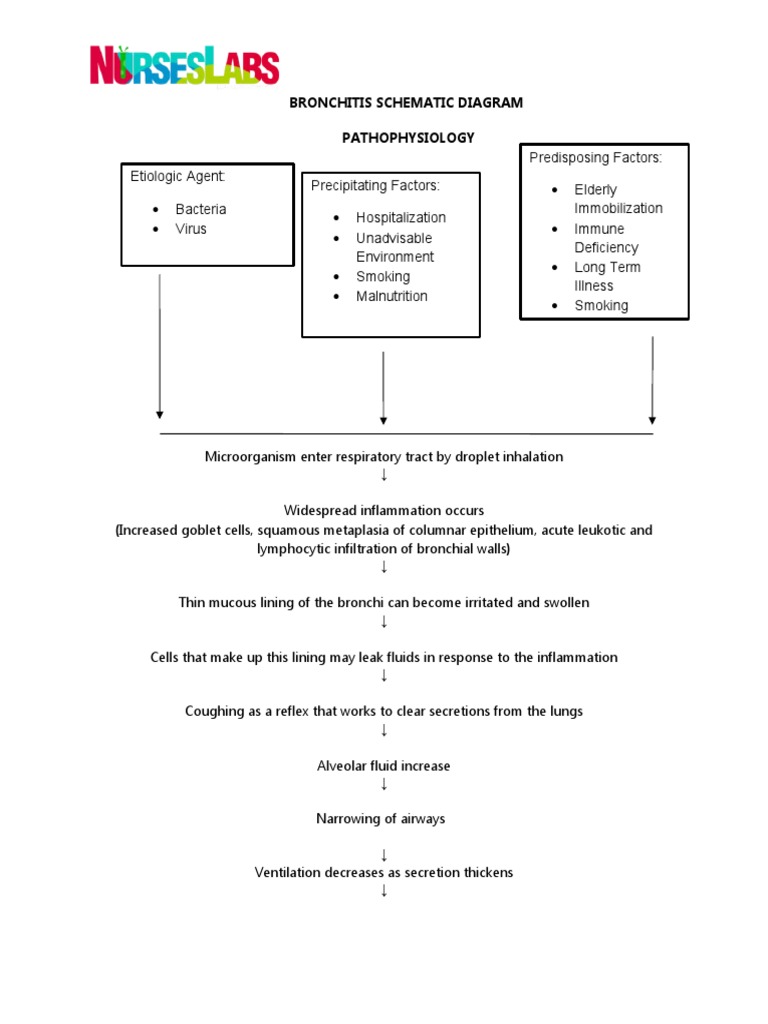 NURSESLABS

BRONCHITIS SCHEMATIC DIAGRAM

PATHOPHYSIOLOGY

Etiologic Agent:
• Bacteria
• Virus

Precipitating Factors:
• Hospitalization
• Unadvisable Environment
• Smoking
• Malnutrition

Predisposing Factors:
• Elderly Immobilization
• Immune Deficiency
• Long Term Illness
• Smoking

Microorganism enter respiratory tract by droplet inhalation
↓
Widespread inflammation occurs
(Increased goblet cells, squamous metaplasia of columnar epithelium, acute leukotic and lymphocytic infiltration of bronchial walls)
↓
Thin mucous lining of the bronchi can become irritated and swollen
↓
Cells that make up this lining may leak fluids in response to the inflammation
↓
Coughing as a reflex that works to clear secretions from the lungs
↓
Alveolar fluid increase
↓
Narrowing of airways
↓
Ventilation decreases as secretion thickens
↓